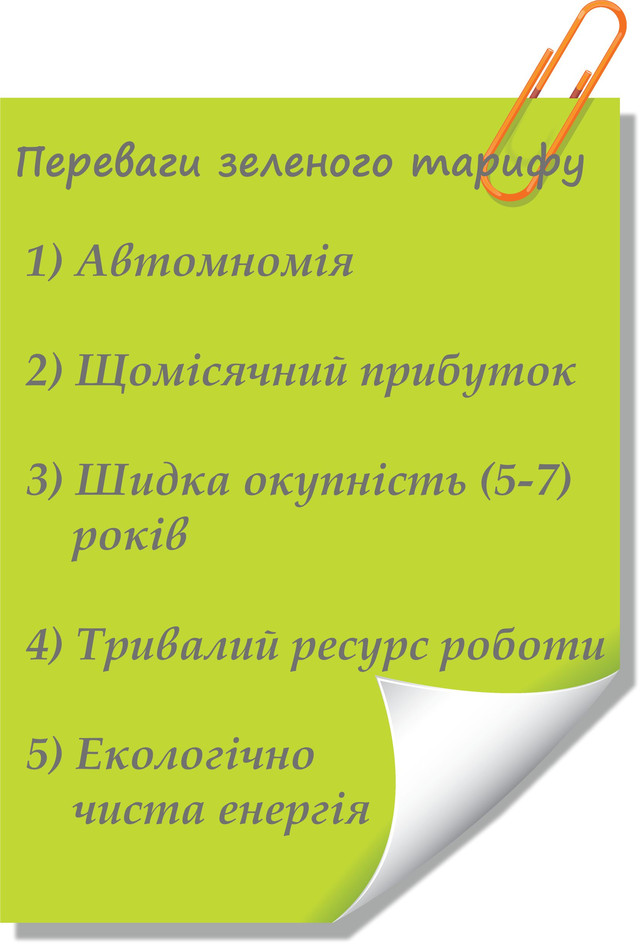 Переваги зеленого тарифу

1) Автомномія

2) Щомісячний прибуток

3) Шидка окупність (5-7) років

4) Тривалий ресурс роботи

5) Екологічно чиста енергія